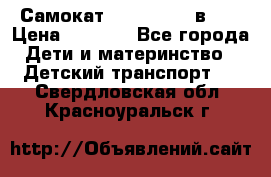 Самокат в
Цена Все города
Дети и материнство
Детский транспорт
Свердловская обл
Красноуральск г

http://Объявлений.сайт